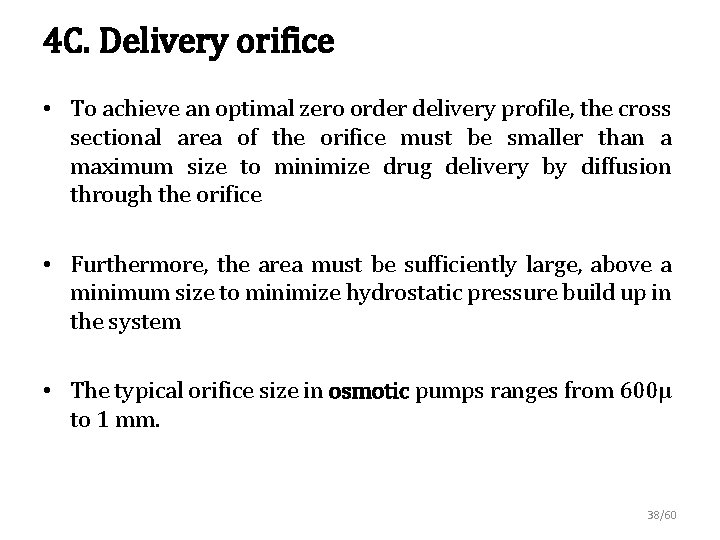 4C. Delivery orifice

• To achieve an optimal zero order delivery profile, the cross sectional area of the orifice must be smaller than a maximum size to minimize drug delivery by diffusion through the orifice

• Furthermore, the area must be sufficiently large, above a minimum size to minimize hydrostatic pressure build up in the system

• The typical orifice size in osmotic pumps ranges from 600μ to 1 mm.

38/60